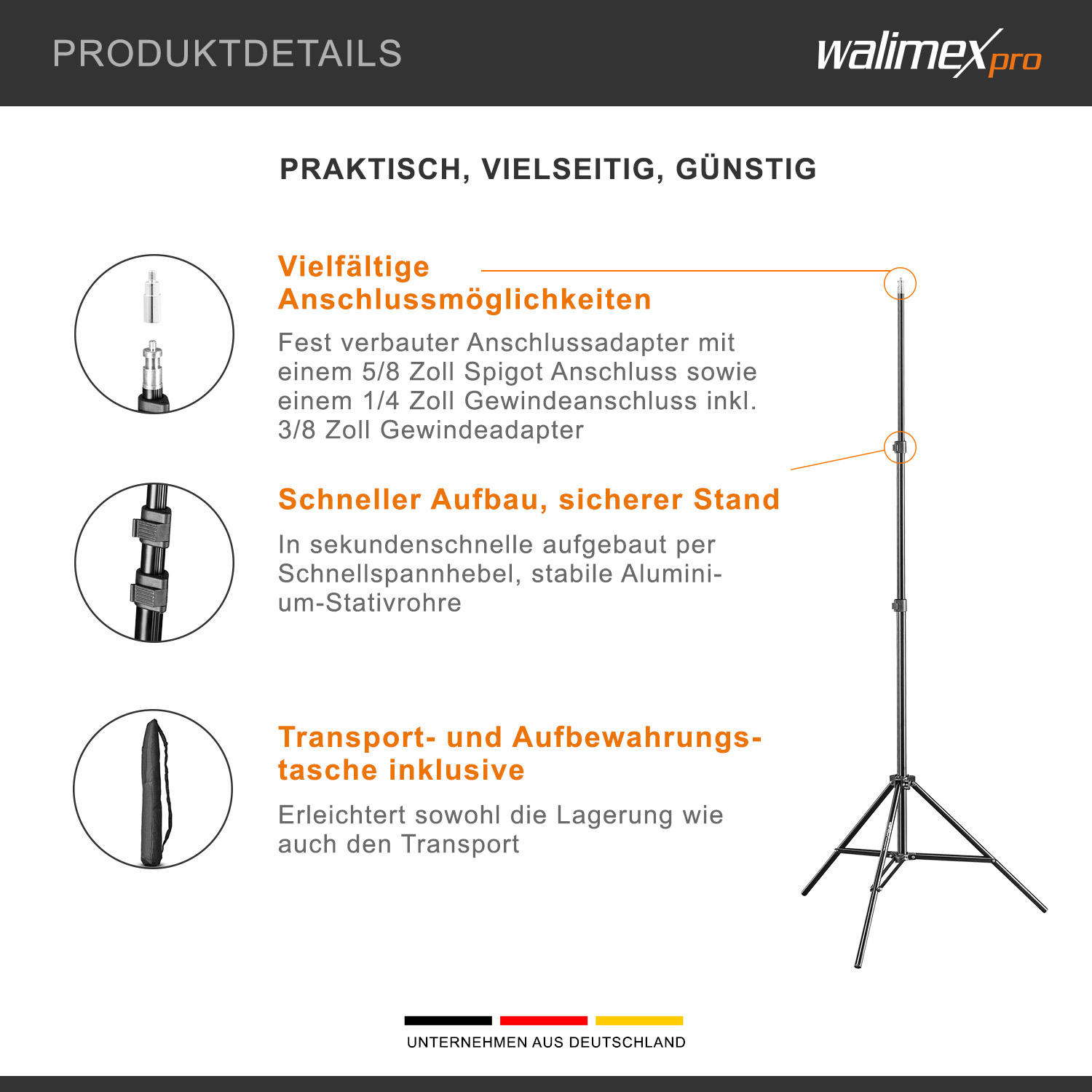 PRODUKTDETAILS

walimex pro

PRAKTISCH, VIELSEITIG, GÜNSTIG

Vielfältige Anschlussmöglichkeiten

Fest verbauter Anschlussadapter mit einem 5/8 Zoll Spigot Anschluss sowie einem 1/4 Zoll Gewindeanschluss inkl. 3/8 Zoll Gewindeadapter

Schneller Aufbau, sicherer Stand

In sekundenschnelle aufgebaut per Schnellspannhebel, stabile Aluminium-Stativrohre

Transport- und Aufbewahrungstasche inklusive

Erleichtert sowohl die Lagerung wie auch den Transport

UNTERNEHMEN AUS DEUTSCHLAND